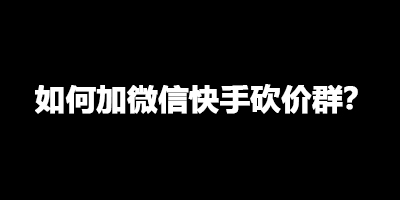 如何加微信快手砍价群?